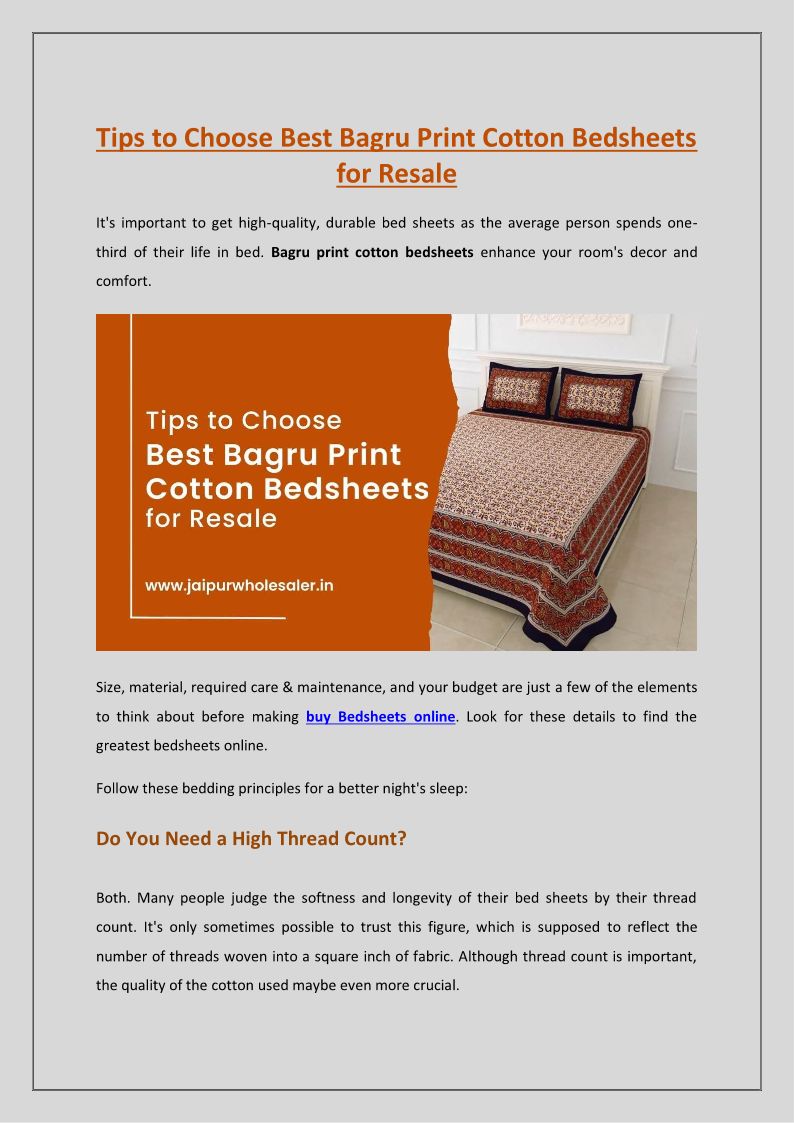 Tips to Choose Best Bagru Print Cotton Bedsheets for Resale

It's important to get high-quality, durable bed sheets as the average person spends one-third of their life in bed. Bagru print cotton bedsheets enhance your room's decor and comfort.

Tips to Choose
Best Bagru Print Cotton Bedsheets
for Resale

www.jaipurwholesaler.in

Size, material, required care & maintenance, and your budget are just a few of the elements to think about before making buy Bedsheets online. Look for these details to find the greatest bedsheets online.

Follow these bedding principles for a better night's sleep:

Do You Need a High Thread Count?

Both. Many people judge the softness and longevity of their bed sheets by their thread count. It's only sometimes possible to trust this figure, which is supposed to reflect the number of threads woven into a square inch of fabric. Although thread count is important, the quality of the cotton used maybe even more crucial.